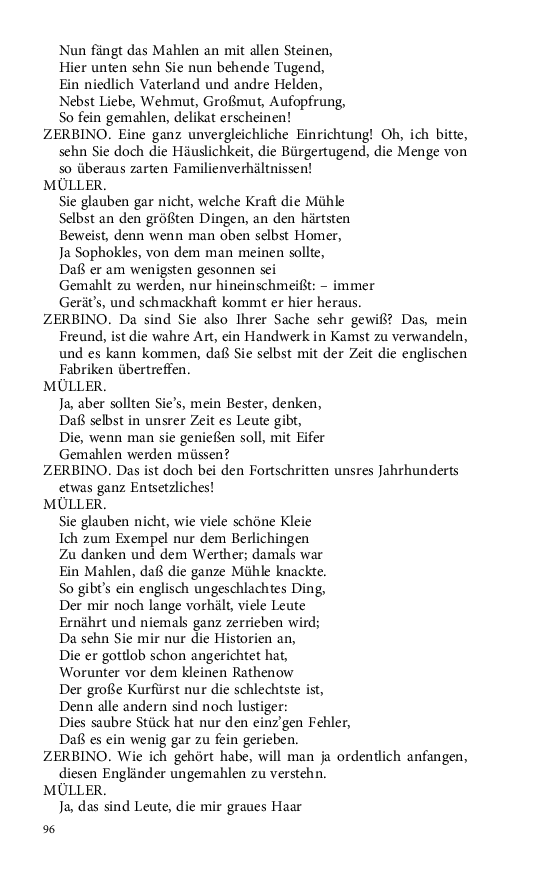 Nun fängt das Mahlen an mit allen Steinen,
Hier unten sehn Sie nun behende Tugend,
Ein niedlich Vaterland und andre Helden,
Nebst Liebe, Wehmut, Großmut, Aufopfrung,
So fein gemahlen, delikat erscheinen!

ZERBINO. Eine ganz unvergleichliche Einrichtung! Oh, ich bitte, sehn Sie doch die Häuslichkeit, die Bürgertugend, die Menge von so überaus zarten Familienverhältnissen!

MÜLLER.
Sie glauben gar nicht, welche Kraft die Mühle
Selbst an den größten Dingen, an den härtsten
Beweist, denn wenn man oben selbst Homer,
Ja Sophokles, von dem man meinen sollte,
Daß er am wenigsten gesonnen sei
Gemahlt zu werden, nur hineinschmeißt: – immer
Gerät's, und schmackhaft kommt er hier heraus.

ZERBINO. Da sind Sie also Ihrer Sache sehr gewiß? Das, mein Freund, ist die wahre Art, ein Handwerk in Kamst zu verwandeln, und es kann kommen, daß Sie selbst mit der Zeit die englischen Fabriken übertreffen.

MÜLLER.
Ja, aber sollten Sie's, mein Bester, denken,
Daß selbst in unsrer Zeit es Leute gibt,
Die, wenn man sie genießen soll, mit Eifer
Gemahlen werden müssen?

ZERBINO. Das ist doch bei den Fortschritten unsres Jahrhunderts etwas ganz Entsetzliches!

MÜLLER.
Sie glauben nicht, wie viele schöne Kleie
Ich zum Exempel nur dem Berlichingen
Zu danken und dem Werther; damals war
Ein Mahlen, daß die ganze Mühle knackte.
So gibt's ein englisch ungeschlachtes Ding,
Der mir noch lange vorhält, viele Leute
Ernährt und niemals ganz zerrieben wird;
Da sehn Sie mir nur die Historien an,
Die er gottlob schon angerichtet hat,
Worunter vor dem kleinen Rathenow
Der große Kurfürst nur die schlechtste ist,
Denn alle andern sind noch lustiger:
Dies saubre Stück hat nur den einz'gen Fehler,
Daß es ein wenig gar zu fein gerieben.

ZERBINO. Wie ich gehört habe, will man ja ordentlich anfangen, diesen Engländer ungemahlen zu verstehn.

MÜLLER.
Ja, das sind Leute, die mir graues Haar

96